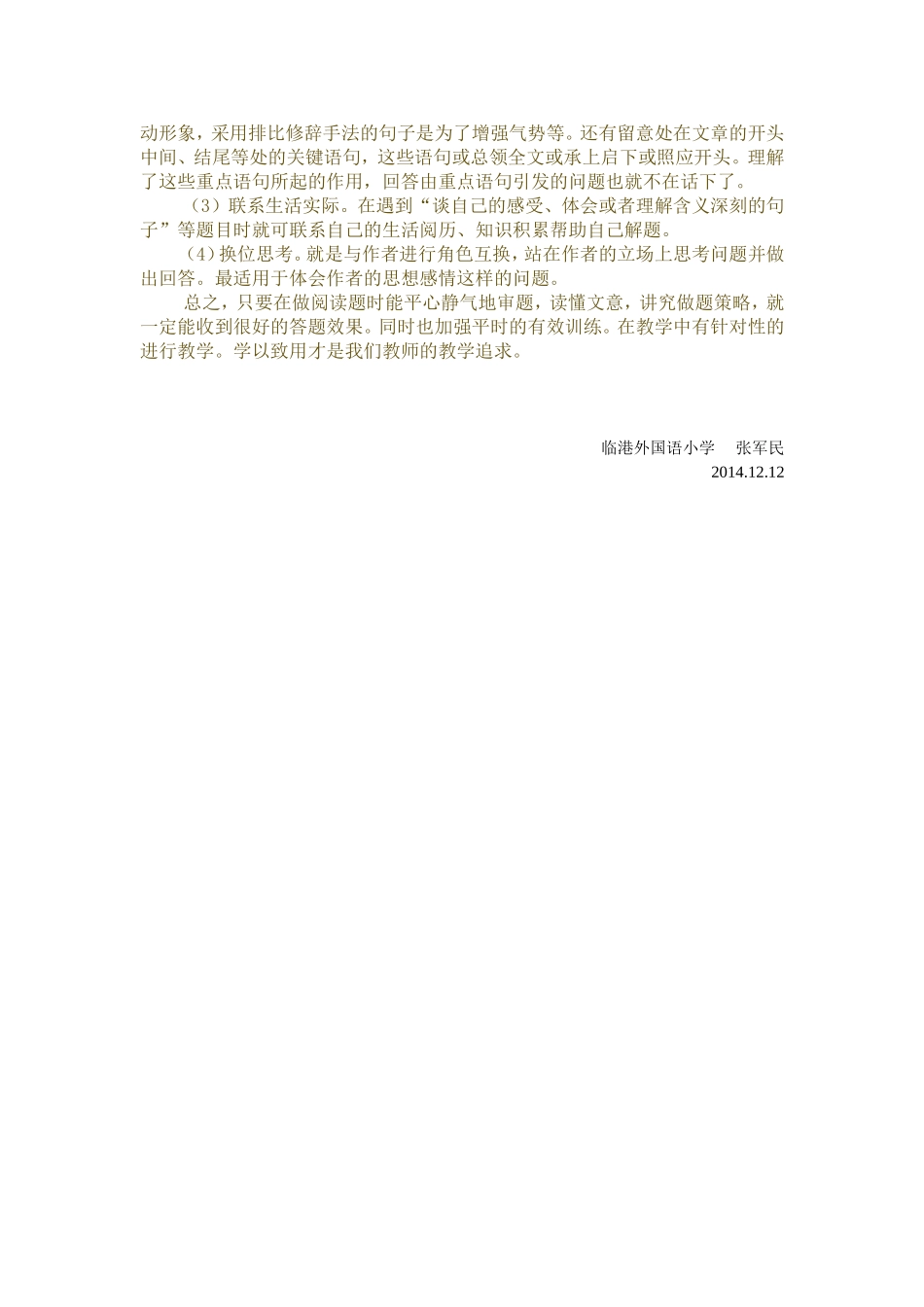 动形象，采用排比修辞手法的句子是为了增强气势等。还有留意处在文章的开头中间、结尾等处的关键语句，这些语句或总领全文或承上启下或照应开头。理解了这些重点语句所起的作用，回答由重点语句引发的问题也就不在话下了。

（3）联系生活实际。在遇到“谈自己的感受、体会或者理解含义深刻的句子”等题目时就可联系自己的生活阅历、知识积累帮助自己解题。

（4）换位思考。就是与作者进行角色互换，站在作者的立场上思考问题并做出回答。最适用于体会作者的思想感情这样的问题。

总之，只要在做阅读题时能平心静气地审题，读懂文意，讲究做题策略，就一定能收到很好的答题效果。同时也加强平时的有效训练。在教学中有针对性的进行教学。学以致用才是我们教师的教学追求。

临港外国语小学　张军民
2014.12.12